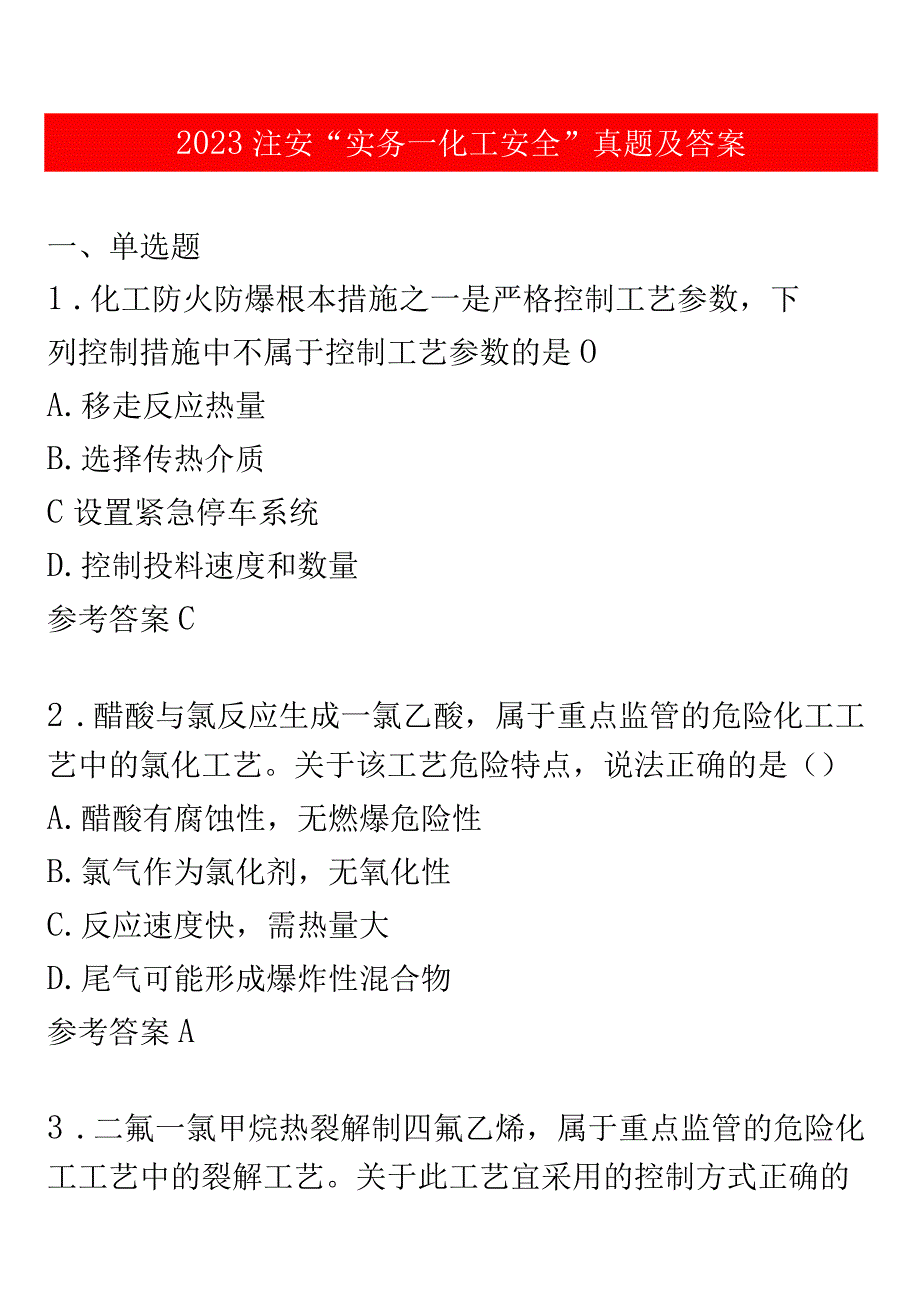 2023注安“实务一化工安全”真题及答案

一、单选题

1．化工防火防爆根本措施之一是严格控制工艺参数，下列控制措施中不属于控制工艺参数的是0

A.移走反应热量

B.选择传热介质

C设置紧急停车系统

D.控制投料速度和数量

参考答案C

2．醋酸与氯反应生成一氯乙酸，属于重点监管的危险化工工艺中的氯化工艺。关于该工艺危险特点，说法正确的是（）

A.醋酸有腐蚀性，无燃爆危险性

B.氯气作为氯化剂，无氧化性

C.反应速度快，需热量大

D.尾气可能形成爆炸性混合物

参考答案A

3．二氟一氯甲烷热裂解制四氟乙烯，属于重点监管的危险化工工艺中的裂解工艺。关于此工艺宜采用的控制方式正确的